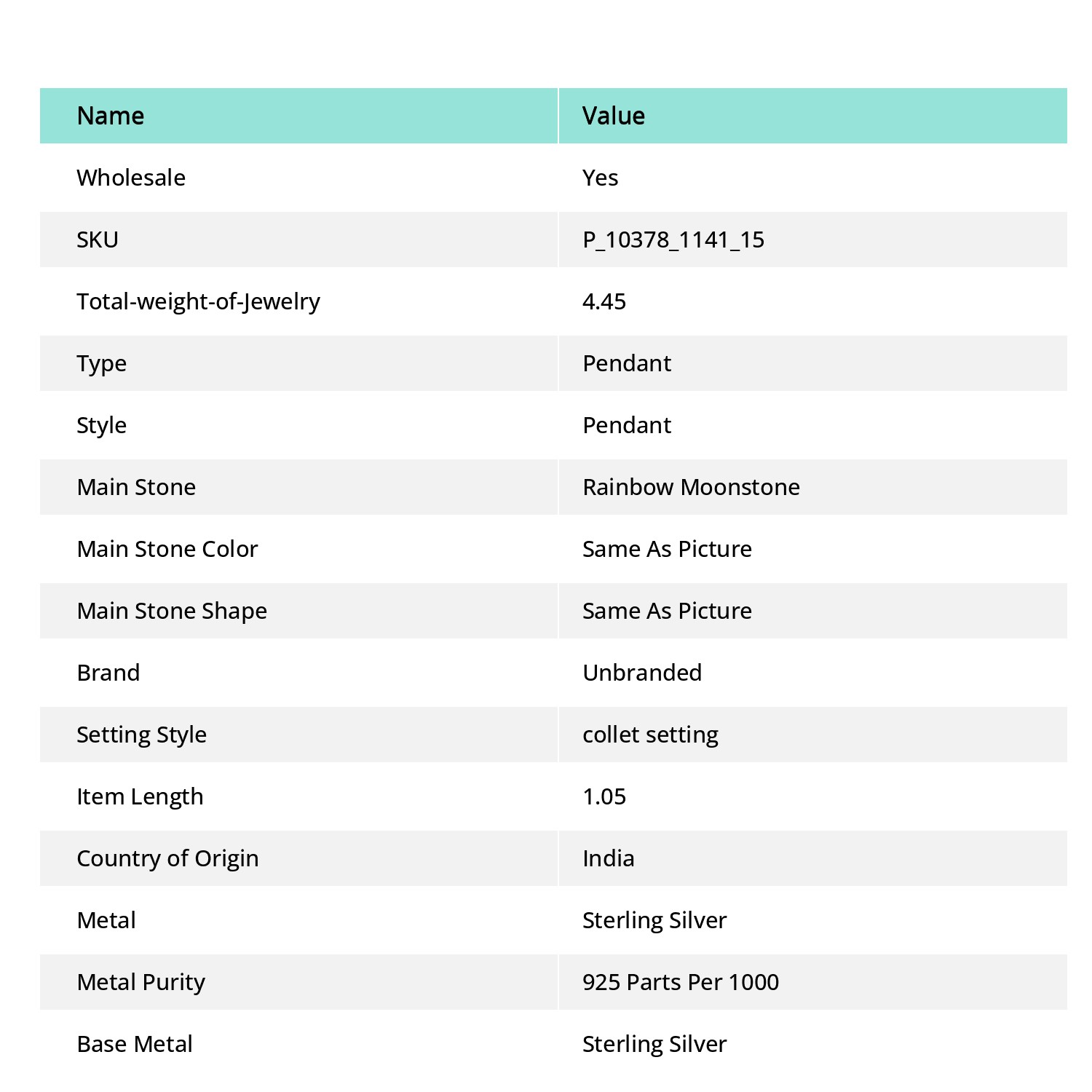 | Name | Value |
|---|---|
| Wholesale | Yes |
| SKU | P_10378_1141_15 |
| Total-weight-of-Jewelry | 4.45 |
| Type | Pendant |
| Style | Pendant |
| Main Stone | Rainbow Moonstone |
| Main Stone Color | Same As Picture |
| Main Stone Shape | Same As Picture |
| Brand | Unbranded |
| Setting Style | collet setting |
| Item Length | 1.05 |
| Country of Origin | India |
| Metal | Sterling Silver |
| Metal Purity | 925 Parts Per 1000 |
| Base Metal | Sterling Silver |